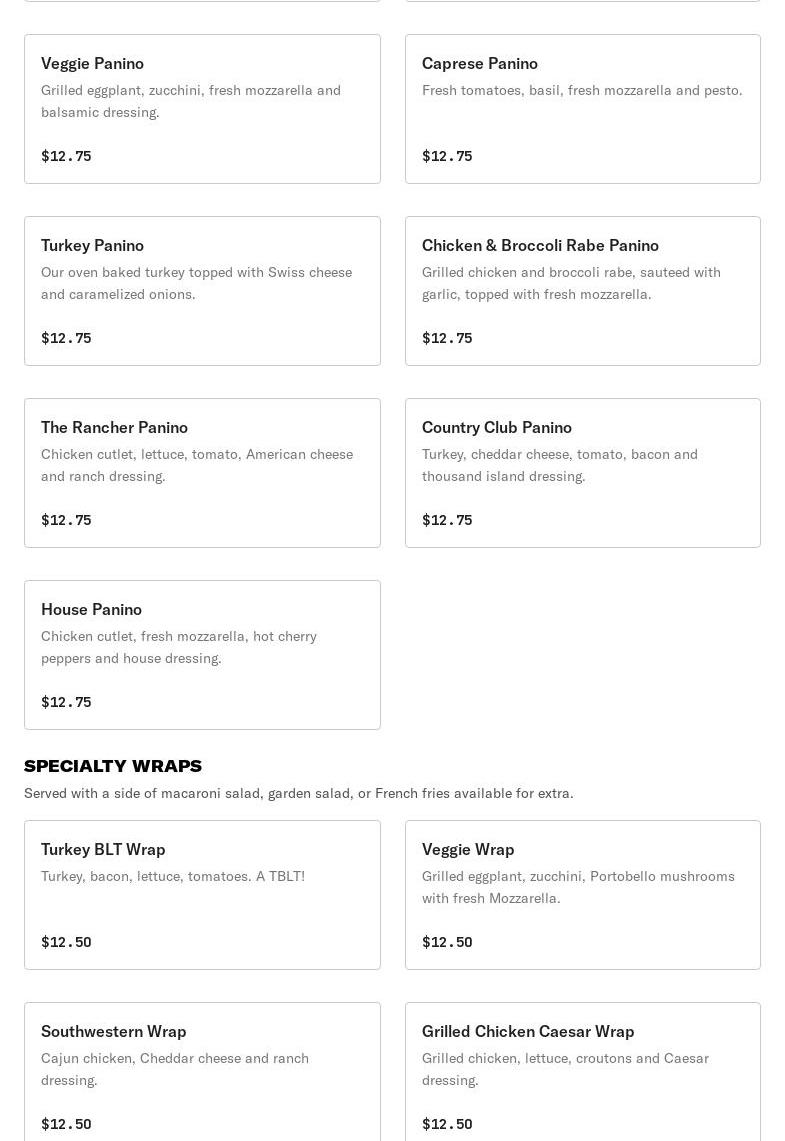 Veggie Panino
Grilled eggplant, zucchini, fresh mozzarella and balsamic dressing.

$12.75

Caprese Panino
Fresh tomatoes, basil, fresh mozzarella and pesto.

$12.75

Turkey Panino
Our oven baked turkey topped with Swiss cheese and caramelized onions.

$12.75

Chicken & Broccoli Rabe Panino
Grilled chicken and broccoli rabe, sauteed with garlic, topped with fresh mozzarella.

$12.75

The Rancher Panino
Chicken cutlet, lettuce, tomato, American cheese and ranch dressing.

$12.75

Country Club Panino
Turkey, cheddar cheese, tomato, bacon and thousand island dressing.

$12.75

House Panino
Chicken cutlet, fresh mozzarella, hot cherry peppers and house dressing.

$12.75

SPECIALTY WRAPS
Served with a side of macaroni salad, garden salad, or French fries available for extra.

Turkey BLT Wrap
Turkey, bacon, lettuce, tomatoes. A TBLT!

$12.50

Veggie Wrap
Grilled eggplant, zucchini, Portobello mushrooms with fresh Mozzarella.

$12.50

Southwestern Wrap
Cajun chicken, Cheddar cheese and ranch dressing.

$12.50

Grilled Chicken Caesar Wrap
Grilled chicken, lettuce, croutons and Caesar dressing.

$12.50